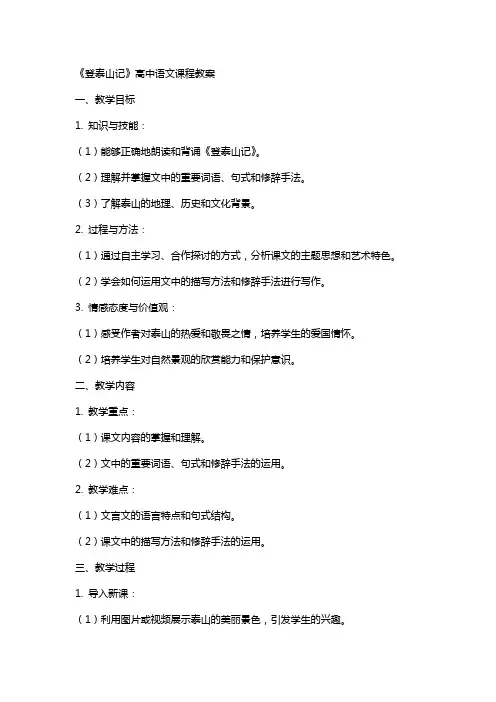 《登泰山记》高中语文课程教案

一、教学目标

1. 知识与技能：

（1）能够正确地朗读和背诵《登泰山记》。

（2）理解并掌握文中的重要词语、句式和修辞手法。

（3）了解泰山的地理、历史和文化背景。

2. 过程与方法：

（1）通过自主学习、合作探讨的方式，分析课文的主题思想和艺术特色。

（2）学会如何运用文中的描写方法和修辞手法进行写作。

3. 情感态度与价值观：

（1）感受作者对泰山的热爱和敬畏之情，培养学生的爱国情怀。

（2）培养学生对自然景观的欣赏能力和保护意识。

二、教学内容

1. 教学重点：

（1）课文内容的掌握和理解。

（2）文中的重要词语、句式和修辞手法的运用。

2. 教学难点：

（1）文言文的语言特点和句式结构。

（2）课文中的描写方法和修辞手法的运用。

三、教学过程

1. 导入新课：

（1）利用图片或视频展示泰山的美丽景色，引发学生的兴趣。